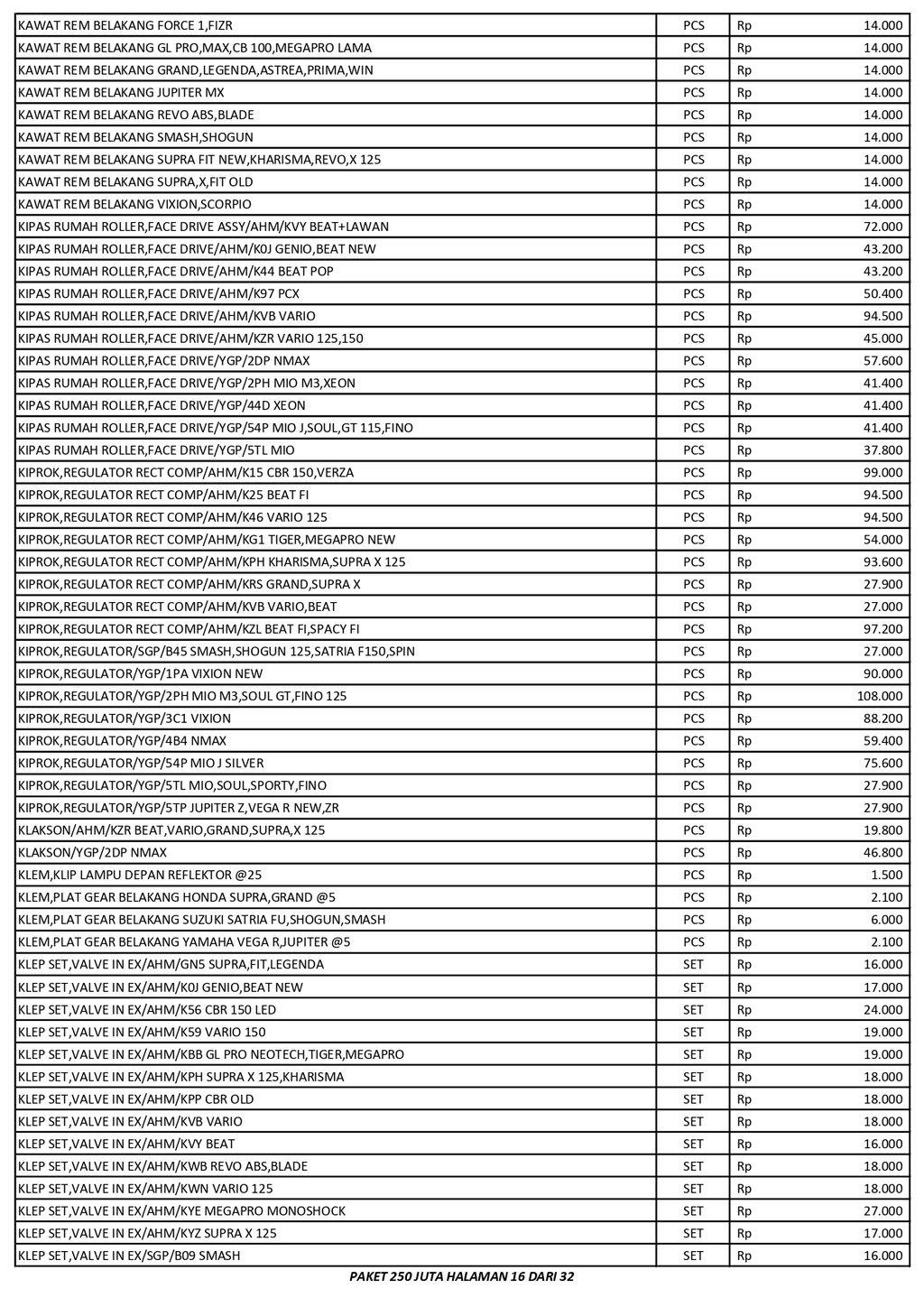 | | | | |
|---|---|---|---|
| KAWAT REM BELAKANG FORCE 1,FIZR | PCS | Rp | 14.000 |
| KAWAT REM BELAKANG GL PRO,MAX,CB 100,MEGAPRO LAMA | PCS | Rp | 14.000 |
| KAWAT REM BELAKANG GRAND,LEGENDA,ASTREA,PRIMA,WIN | PCS | Rp | 14.000 |
| KAWAT REM BELAKANG JUPITER MX | PCS | Rp | 14.000 |
| KAWAT REM BELAKANG REVO ABS,BLADE | PCS | Rp | 14.000 |
| KAWAT REM BELAKANG SMASH,SHOGUN | PCS | Rp | 14.000 |
| KAWAT REM BELAKANG SUPRA FIT NEW,KHARISMA,REVO,X 125 | PCS | Rp | 14.000 |
| KAWAT REM BELAKANG SUPRA,X,FIT OLD | PCS | Rp | 14.000 |
| KAWAT REM BELAKANG VIXION,SCORPIO | PCS | Rp | 14.000 |
| KIPAS RUMAH ROLLER,FACE DRIVE ASSY/AHM/KVY BEAT+LAWAN | PCS | Rp | 72.000 |
| KIPAS RUMAH ROLLER,FACE DRIVE/AHM/K0J GENIO,BEAT NEW | PCS | Rp | 43.200 |
| KIPAS RUMAH ROLLER,FACE DRIVE/AHM/K44 BEAT POP | PCS | Rp | 43.200 |
| KIPAS RUMAH ROLLER,FACE DRIVE/AHM/K97 PCX | PCS | Rp | 50.400 |
| KIPAS RUMAH ROLLER,FACE DRIVE/AHM/KVB VARIO | PCS | Rp | 94.500 |
| KIPAS RUMAH ROLLER,FACE DRIVE/AHM/KZR VARIO 125,150 | PCS | Rp | 45.000 |
| KIPAS RUMAH ROLLER,FACE DRIVE/YGP/2DP NMAX | PCS | Rp | 57.600 |
| KIPAS RUMAH ROLLER,FACE DRIVE/YGP/2PH MIO M3,XEON | PCS | Rp | 41.400 |
| KIPAS RUMAH ROLLER,FACE DRIVE/YGP/44D XEON | PCS | Rp | 41.400 |
| KIPAS RUMAH ROLLER,FACE DRIVE/YGP/54P MIO J,SOUL,GT 115,FINO | PCS | Rp | 41.400 |
| KIPAS RUMAH ROLLER,FACE DRIVE/YGP/5TL MIO | PCS | Rp | 37.800 |
| KIPROK,REGULATOR RECT COMP/AHM/K15 CBR 150,VERZA | PCS | Rp | 99.000 |
| KIPROK,REGULATOR RECT COMP/AHM/K25 BEAT FI | PCS | Rp | 94.500 |
| KIPROK,REGULATOR RECT COMP/AHM/K46 VARIO 125 | PCS | Rp | 94.500 |
| KIPROK,REGULATOR RECT COMP/AHM/KG1 TIGER,MEGAPRO NEW | PCS | Rp | 54.000 |
| KIPROK,REGULATOR RECT COMP/AHM/KPH KHARISMA,SUPRA X 125 | PCS | Rp | 93.600 |
| KIPROK,REGULATOR RECT COMP/AHM/KRS GRAND,SUPRA X | PCS | Rp | 27.900 |
| KIPROK,REGULATOR RECT COMP/AHM/KVB VARIO,BEAT | PCS | Rp | 27.000 |
| KIPROK,REGULATOR RECT COMP/AHM/KZL BEAT FI,SPACY FI | PCS | Rp | 97.200 |
| KIPROK,REGULATOR/SGP/B45 SMASH,SHOGUN 125,SATRIA F150,SPIN | PCS | Rp | 27.000 |
| KIPROK,REGULATOR/YGP/1PA VIXION NEW | PCS | Rp | 90.000 |
| KIPROK,REGULATOR/YGP/2PH MIO M3,SOUL GT,FINO 125 | PCS | Rp | 108.000 |
| KIPROK,REGULATOR/YGP/3C1 VIXION | PCS | Rp | 88.200 |
| KIPROK,REGULATOR/YGP/4B4 NMAX | PCS | Rp | 59.400 |
| KIPROK,REGULATOR/YGP/54P MIO J SILVER | PCS | Rp | 75.600 |
| KIPROK,REGULATOR/YGP/5TL MIO,SOUL,SPORTY,FINO | PCS | Rp | 27.900 |
| KIPROK,REGULATOR/YGP/5TP JUPITER Z,VEGA R NEW,ZR | PCS | Rp | 27.900 |
| KLAKSON/AHM/KZR BEAT,VARIO,GRAND,SUPRA,X 125 | PCS | Rp | 19.800 |
| KLAKSON/YGP/2DP NMAX | PCS | Rp | 46.800 |
| KLEM,KLIP LAMPU DEPAN REFLEKTOR @25 | PCS | Rp | 1.500 |
| KLEM,PLAT GEAR BELAKANG HONDA SUPRA,GRAND @5 | PCS | Rp | 2.100 |
| KLEM,PLAT GEAR BELAKANG SUZUKI SATRIA FU,SHOGUN,SMASH | PCS | Rp | 6.000 |
| KLEM,PLAT GEAR BELAKANG YAMAHA VEGA R,JUPITER @5 | PCS | Rp | 2.100 |
| KLEP SET,VALVE IN EX/AHM/GN5 SUPRA,FIT,LEGENDA | SET | Rp | 16.000 |
| KLEP SET,VALVE IN EX/AHM/K0J GENIO,BEAT NEW | SET | Rp | 17.000 |
| KLEP SET,VALVE IN EX/AHM/K56 CBR 150 LED | SET | Rp | 24.000 |
| KLEP SET,VALVE IN EX/AHM/K59 VARIO 150 | SET | Rp | 19.000 |
| KLEP SET,VALVE IN EX/AHM/KBB GL PRO NEOTECH,TIGER,MEGAPRO | SET | Rp | 19.000 |
| KLEP SET,VALVE IN EX/AHM/KPH SUPRA X 125,KHARISMA | SET | Rp | 18.000 |
| KLEP SET,VALVE IN EX/AHM/KPP CBR OLD | SET | Rp | 18.000 |
| KLEP SET,VALVE IN EX/AHM/KVB VARIO | SET | Rp | 18.000 |
| KLEP SET,VALVE IN EX/AHM/KVY BEAT | SET | Rp | 16.000 |
| KLEP SET,VALVE IN EX/AHM/KWB REVO ABS,BLADE | SET | Rp | 18.000 |
| KLEP SET,VALVE IN EX/AHM/KWN VARIO 125 | SET | Rp | 18.000 |
| KLEP SET,VALVE IN EX/AHM/KYE MEGAPRO MONOSHOCK | SET | Rp | 27.000 |
| KLEP SET,VALVE IN EX/AHM/KYZ SUPRA X 125 | SET | Rp | 17.000 |
| KLEP SET,VALVE IN EX/SGP/B09 SMASH | SET | Rp | 16.000 |

PAKET 250 JUTA HALAMAN 16 DARI 32